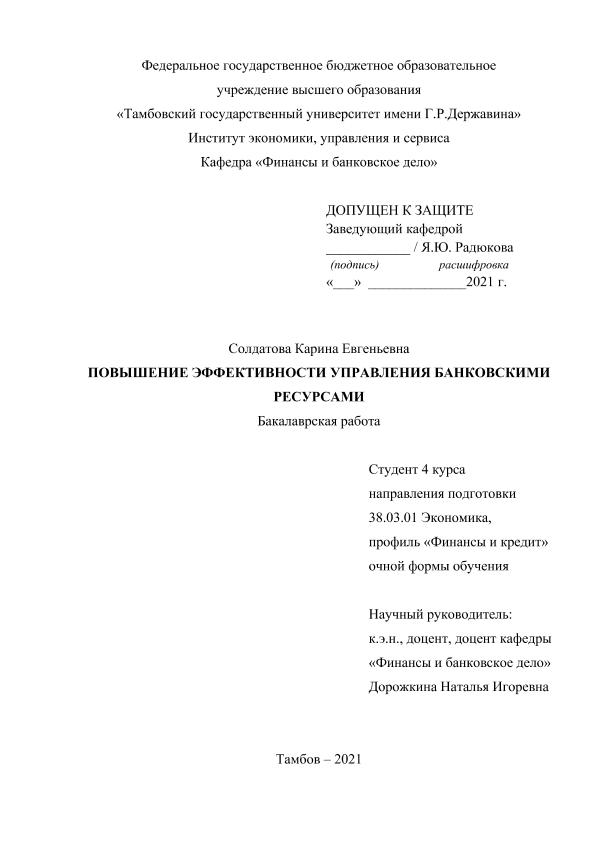 Федеральное государственное бюджетное образовательное учреждение высшего образования «Тамбовский государственный университет имени Г.Р.Державина»
Институт экономики, управления и сервиса
Кафедра «Финансы и банковское дело»

ДОПУЩЕН К ЗАЩИТЕ
Заведующий кафедрой
____________ / Я.Ю. Радюкова
(подпись) расшифровка
«___» ______________2021 г.

Солдатова Карина Евгеньевна
ПОВЫШЕНИЕ ЭФФЕКТИВНОСТИ УПРАВЛЕНИЯ БАНКОВСКИМИ РЕСУРСАМИ
Бакалаврская работа

Студент 4 курса
направления подготовки
38.03.01 Экономика,
профиль «Финансы и кредит»
очной формы обучения

Научный руководитель:
к.э.н., доцент, доцент кафедры
«Финансы и банковское дело»
Дорожкина Наталья Игоревна

Тамбов – 2021